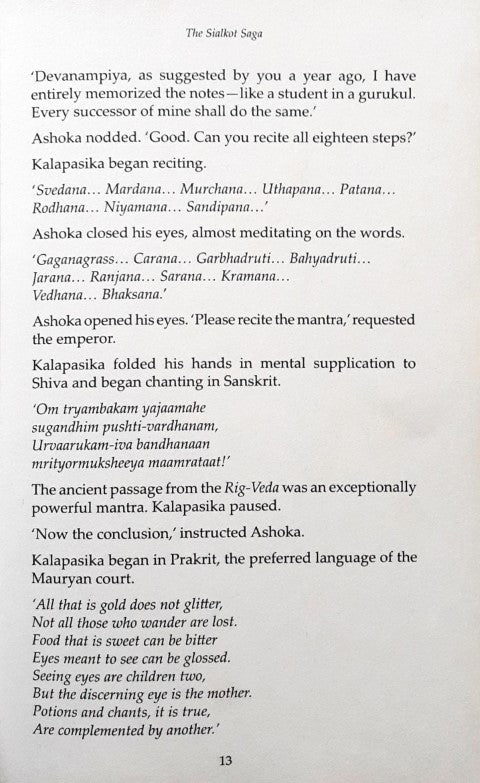 The Sialkot Saga

'Devanampiya, as suggested by you a year ago, I have entirely memorized the notes—like a student in a gurukul. Every successor of mine shall do the same.'

Ashoka nodded. 'Good. Can you recite all eighteen steps?'

Kalapasika began reciting.

'Svedana… Mardana… Murchana… Uthapana… Patana… Rodhana… Niyamana… Sandipana…'

Ashoka closed his eyes, almost meditating on the words.

'Gaganagrass… Carana… Garbhadruti… Bahyadruti… Jarana… Ranjana… Sarana… Kramana… Vedhana… Bhaksana.'

Ashoka opened his eyes. 'Please recite the mantra,' requested the emperor.

Kalapasika folded his hands in mental supplication to Shiva and began chanting in Sanskrit.

'Om tryambakam yajaamahe
sugandhim pushti-vardhanam,
Urvaarukam-iva bandhanaan
mrityormuksheeya maamrataat!'

The ancient passage from the Rig-Veda was an exceptionally powerful mantra. Kalapasika paused.

'Now the conclusion,' instructed Ashoka.

Kalapasika began in Prakrit, the preferred language of the Mauryan court.

'All that is gold does not glitter,
Not all those who wander are lost.
Food that is sweet can be bitter
Eyes meant to see can be glossed.
Seeing eyes are children two,
But the discerning eye is the mother.
Potions and chants, it is true,
Are complemented by another.'

13